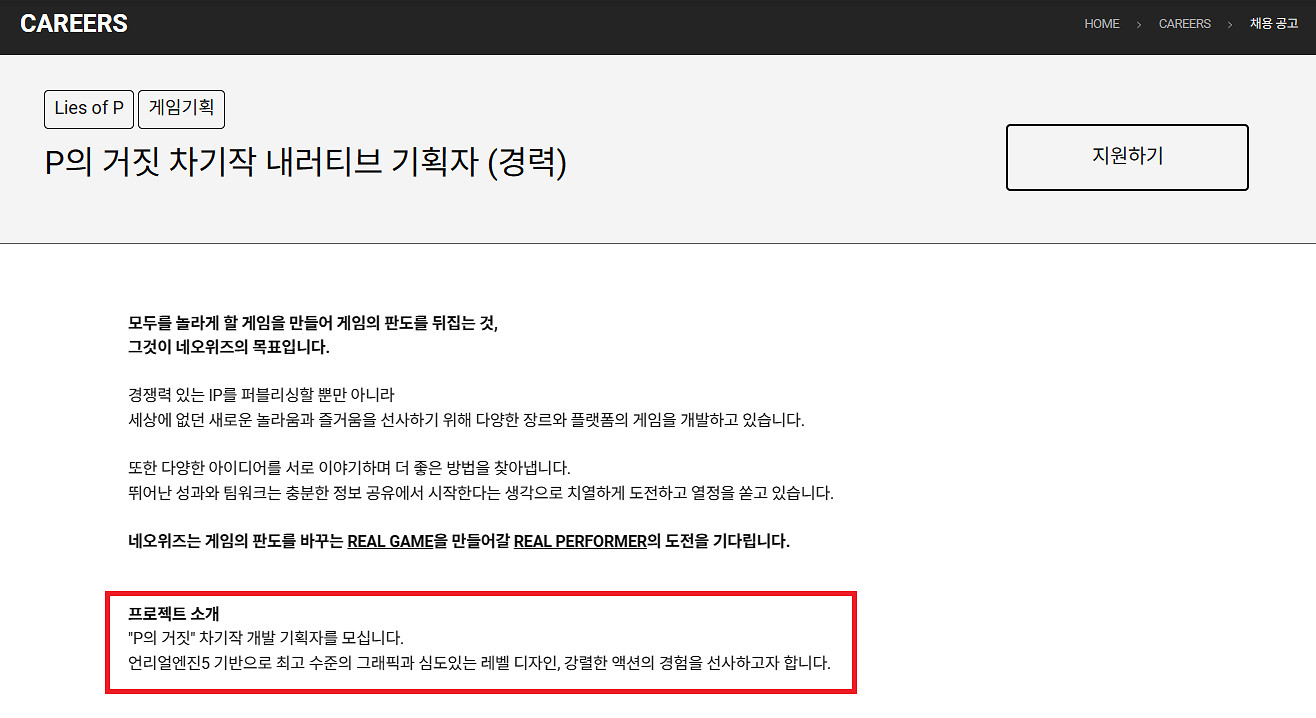 CAREERS

HOME > CAREERS > 채용 공고

Lies of P 게임기획

P의 거짓 차기작 내러티브 기획자 (경력)

지원하기

모두를 놀라게 할 게임을 만들어 게임의 판도를 뒤집는 것,
그것이 네오위즈의 목표입니다.

경쟁력 있는 IP를 퍼블리싱할 뿐만 아니라
세상에 없던 새로운 놀라움과 즐거움을 선사하기 위해 다양한 장르와 플랫폼의 게임을 개발하고 있습니다.

또한 다양한 아이디어를 서로 이야기하며 더 좋은 방법을 찾아냅니다.
뛰어난 성과와 팀워크는 충분한 정보 공유에서 시작한다는 생각으로 치열하게 도전하고 열정을 쏟고 있습니다.

네오위즈는 게임의 판도를 바꾸는 REAL GAME을 만들어갈 REAL PERFORMER의 도전을 기다립니다.

프로젝트 소개
"P의 거짓" 차기작 개발 기획자를 모십니다.
언리얼엔진5 기반으로 최고 수준의 그래픽과 심도있는 레벨 디자인, 강렬한 액션의 경험을 선사하고자 합니다.